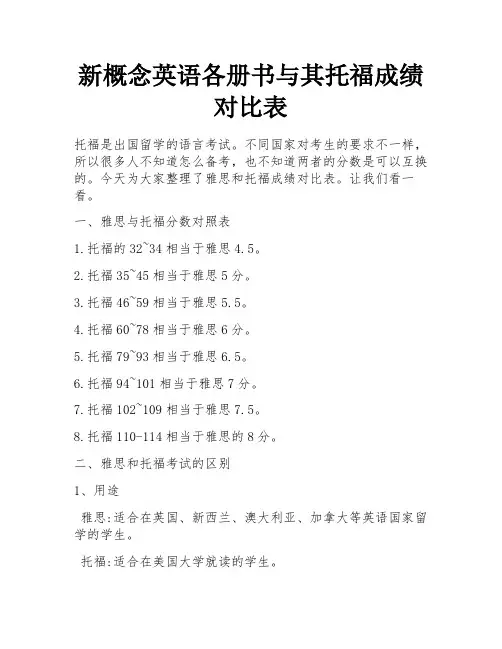 新概念英语各册书与其托福成绩对比表

托福是出国留学的语言考试。不同国家对考生的要求不一样，所以很多人不知道怎么备考，也不知道两者的分数是可以互换的。今天为大家整理了雅思和托福成绩对比表。让我们看一看。

一、雅思与托福分数对照表

1.托福的 32~34 相当于雅思 4.5。

2.托福 35~45 相当于雅思 5 分。

3.托福 46~59 相当于雅思 5.5。

4.托福 60~78 相当于雅思 6 分。

5.托福 79~93 相当于雅思 6.5。

6.托福 94~101 相当于雅思 7 分。

7.托福 102~109 相当于雅思 7.5。

8.托福 110-114 相当于雅思的 8 分。

二、雅思和托福考试的区别

1、用途

雅思:适合在英国、新西兰、澳大利亚、加拿大等英语国家留学的学生。

托福:适合在美国大学就读的学生。